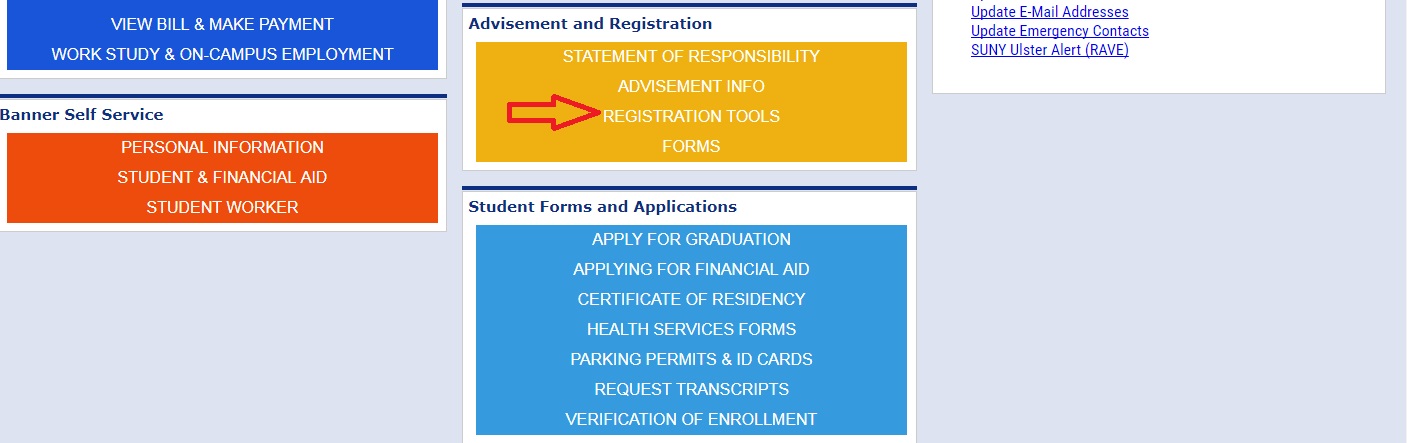 VIEW BILL & MAKE PAYMENT
WORK STUDY & ON-CAMPUS EMPLOYMENT

Banner Self Service
PERSONAL INFORMATION
STUDENT & FINANCIAL AID
STUDENT WORKER

Advisement and Registration
STATEMENT OF RESPONSIBILITY
ADVISEMENT INFO
REGISTRATION TOOLS
FORMS

Student Forms and Applications
APPLY FOR GRADUATION
APPLYING FOR FINANCIAL AID
CERTIFICATE OF RESIDENCY
HEALTH SERVICES FORMS
PARKING PERMITS & ID CARDS
REQUEST TRANSCRIPTS
VERIFICATION OF ENROLLMENT

Update E-Mail Addresses
Update Emergency Contacts
SUNY Ulster Alert (RAVE)